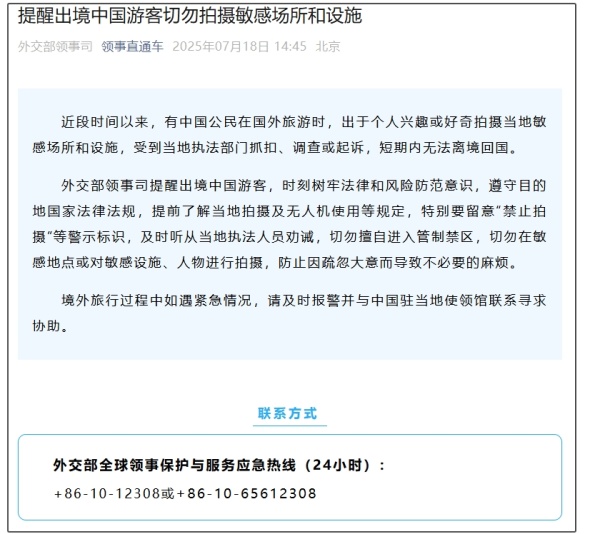 提醒出境中国游客切勿拍摄敏感场所和设施

外交部领事司 领事直通车 2025年07月18日 14:45 北京

近段时间以来，有中国公民在国外旅游时，出于个人兴趣或好奇拍摄当地敏感场所和设施，受到当地执法部门抓扣、调查或起诉，短期内无法离境回国。

外交部领事司提醒出境中国游客，时刻树牢法律和风险防范意识，遵守目的地国家法律法规，提前了解当地拍摄及无人机使用等规定，特别要留意“禁止拍摄”等警示标识，及时听从当地执法人员劝诫，切勿擅自进入管制禁区，切勿在敏感地点或对敏感设施、人物进行拍摄，防止因疏忽大意而导致不必要的麻烦。

境外旅行过程中如遇紧急情况，请及时报警并与中国驻当地使领馆联系寻求协助。

联系方式

外交部全球领事保护与服务应急热线（24小时）：
+86-10-12308或+86-10-65612308